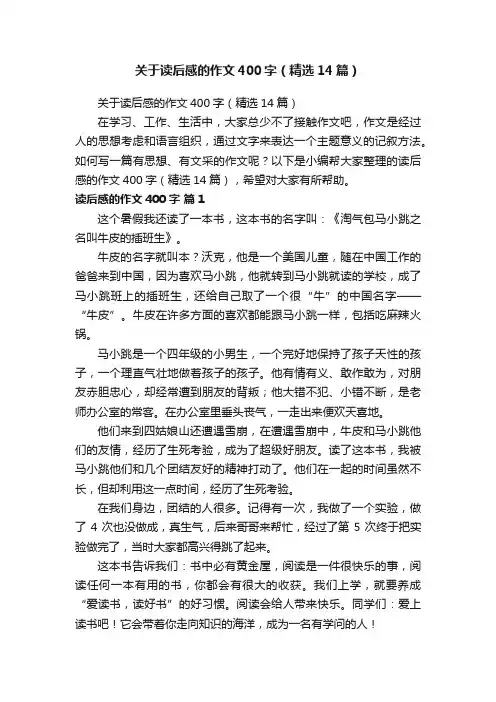 关于读后感的作文400字（精选14篇）

关于读后感的作文400字（精选14篇）

在学习、工作、生活中，大家总少不了接触作文吧，作文是经过人的思想考虑和语言组织，通过文字来表达一个主题意义的记叙方法。如何写一篇有思想、有文采的作文呢？以下是小编帮大家整理的读后感的作文400字（精选14篇），希望对大家有所帮助。

读后感的作文400字 篇1

这个暑假我还读了一本书，这本书的名字叫：《淘气包马小跳之名叫牛皮的插班生》。

牛皮的名字就叫本？沃克，他是一个美国儿童，随在中国工作的爸爸来到中国，因为喜欢马小跳，他就转到马小跳就读的学校，成了马小跳班上的插班生，还给自己取了一个很“牛”的中国名字——“牛皮”。牛皮在许多方面的喜欢都能跟马小跳一样，包括吃麻辣火锅。

马小跳是一个四年级的小男生，一个完好地保持了孩子天性的孩子，一个理直气壮地做着孩子的孩子。他有情有义、敢作敢为，对朋友赤胆忠心，却经常遭到朋友的背叛；他大错不犯、小错不断，是老师办公室的常客。在办公室里垂头丧气，一走出来便欢天喜地。

他们来到四姑娘山还遭遇雪崩，在遭遇雪崩中，牛皮和马小跳他们的友情，经历了生死考验，成为了超级好朋友。读了这本书，我被马小跳他们和几个团结友好的精神打动了。他们在一起的时间虽然不长，但却利用这一点时间，经历了生死考验。

在我们身边，团结的人很多。记得有一次，我做了一个实验，做了4次也没做成，真生气，后来哥哥来帮忙，经过了第5次终于把实验做完了，当时大家都高兴得跳了起来。

这本书告诉我们：书中必有黄金屋，阅读是一件很快乐的事，阅读任何一本有用的书，你都会有很大的收获。我们上学，就要养成“爱读书，读好书”的好习惯。阅读会给人带来快乐。同学们：爱上读书吧！它会带着你走向知识的海洋，成为一名有学问的人！